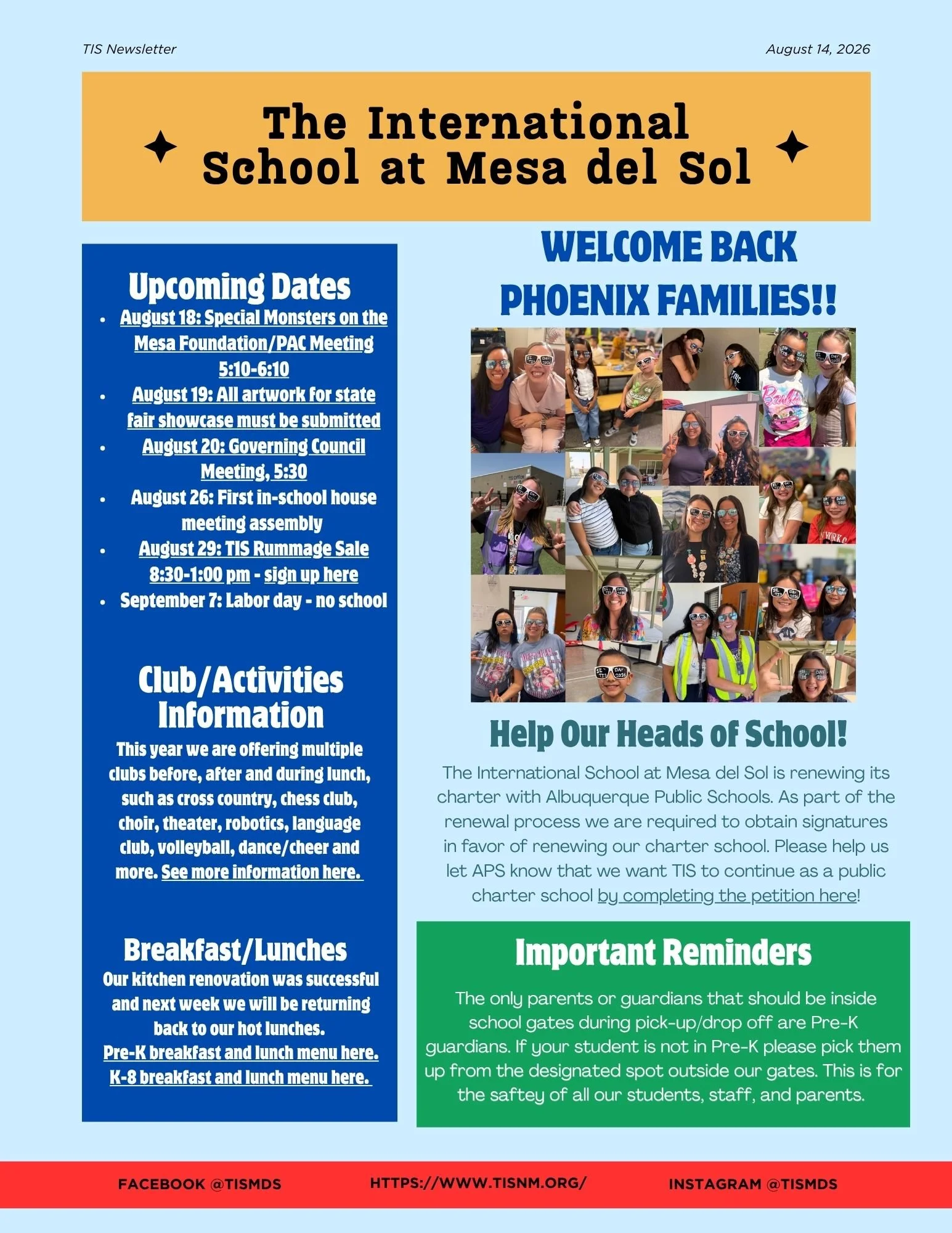 TIS Newsletter

August 14, 2026

The International School at Mesa del Sol

Upcoming Dates

- August 18: Special Monsters on the Mesa Foundation/PAC Meeting 5:10-6:10
- August 19: All artwork for state fair showcase must be submitted
- August 20: Governing Council Meeting, 5:30
- August 26: First in-school house meeting assembly
- August 29: TIS Rummage Sale 8:30-1:00 pm - sign up here
- September 7: Labor day - no school

Club/Activities Information

This year we are offering multiple clubs before, after and during lunch, such as cross country, chess club, choir, theater, robotics, language club, volleyball, dance/cheer and more. See more information here.

Breakfast/Lunches

Our kitchen renovation was successful and next week we will be returning back to our hot lunches.
Pre-K breakfast and lunch menu here.
K-8 breakfast and lunch menu here.

WELCOME BACK PHOENIX FAMILIES!!

Help Our Heads of School!

The International School at Mesa del Sol is renewing its charter with Albuquerque Public Schools. As part of the renewal process we are required to obtain signatures in favor of renewing our charter school. Please help us let APS know that we want TIS to continue as a public charter school by completing the petition here!

Important Reminders

The only parents or guardians that should be inside school gates during pick-up/drop off are Pre-K guardians. If your student is not in Pre-K please pick them up from the designated spot outside our gates. This is for the saftey of all our students, staff, and parents.

FACEBOOK @TISMDS

HTTPS://WWW.TISNM.ORG/

INSTAGRAM @TISMDS